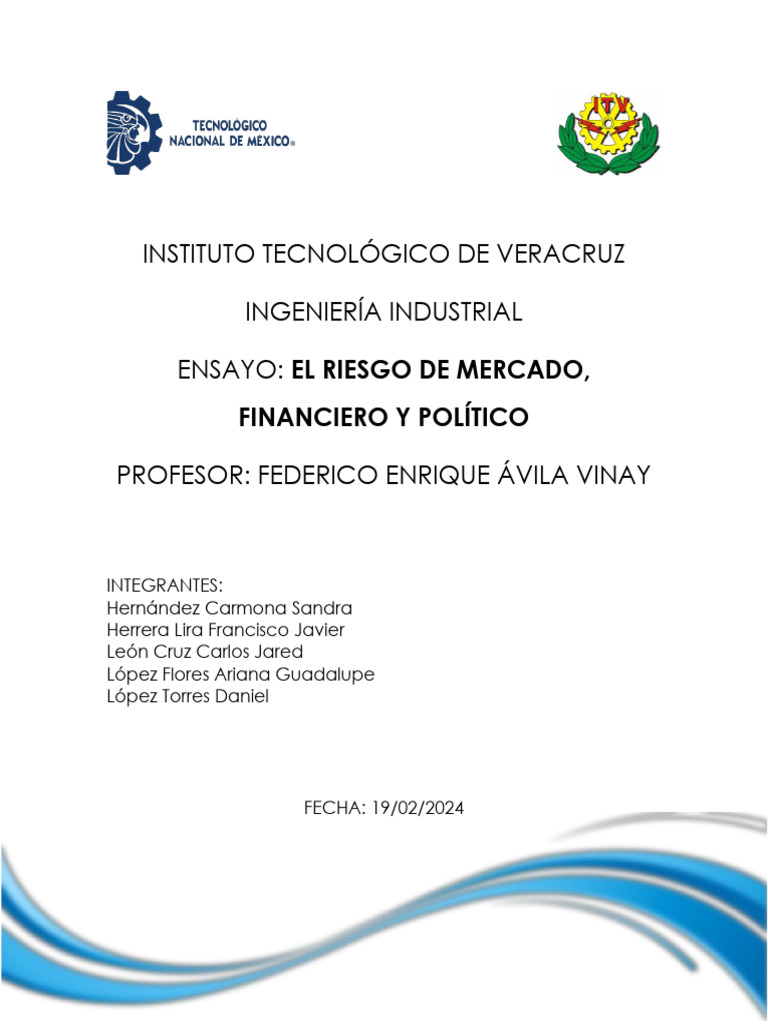 TECNOLÓGICO NACIONAL DE MÉXICO®

ITV

INSTITUTO TECNOLÓGICO DE VERACRUZ

INGENIERÍA INDUSTRIAL

ENSAYO: EL RIESGO DE MERCADO, FINANCIERO Y POLÍTICO

PROFESOR: FEDERICO ENRIQUE ÁVILA VINAY

INTEGRANTES:
Hernández Carmona Sandra
Herrera Lira Francisco Javier
León Cruz Carlos Jared
López Flores Ariana Guadalupe
López Torres Daniel

FECHA: 19/02/2024